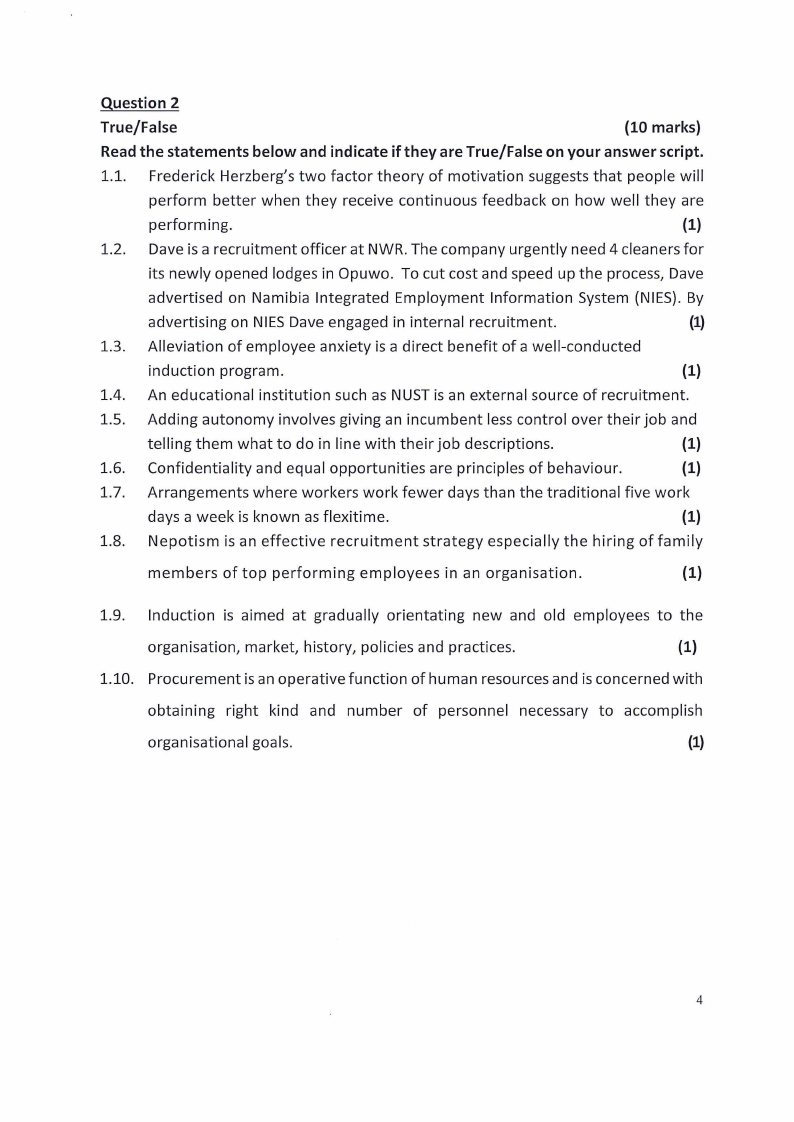 Question 2

True/False (10 marks)

Read the statements below and indicate if they are True/False on your answer script.

1.1. Frederick Herzberg's two factor theory of motivation suggests that people will perform better when they receive continuous feedback on how well they are performing. (1)

1.2. Dave is a recruitment officer at NWR. The company urgently need 4 cleaners for its newly opened lodges in Opuwo. To cut cost and speed up the process, Dave advertised on Namibia Integrated Employment Information System (NIES). By advertising on NIES Dave engaged in internal recruitment. (1)

1.3. Alleviation of employee anxiety is a direct benefit of a well-conducted induction program. (1)

1.4. An educational institution such as NUST is an external source of recruitment.

1.5. Adding autonomy involves giving an incumbent less control over their job and telling them what to do in line with their job descriptions. (1)

1.6. Confidentiality and equal opportunities are principles of behaviour. (1)

1.7. Arrangements where workers work fewer days than the traditional five work days a week is known as flexitime. (1)

1.8. Nepotism is an effective recruitment strategy especially the hiring of family members of top performing employees in an organisation. (1)

1.9. Induction is aimed at gradually orientating new and old employees to the organisation, market, history, policies and practices. (1)

1.10. Procurement is an operative function of human resources and is concerned with obtaining right kind and number of personnel necessary to accomplish organisational goals. (1)

4